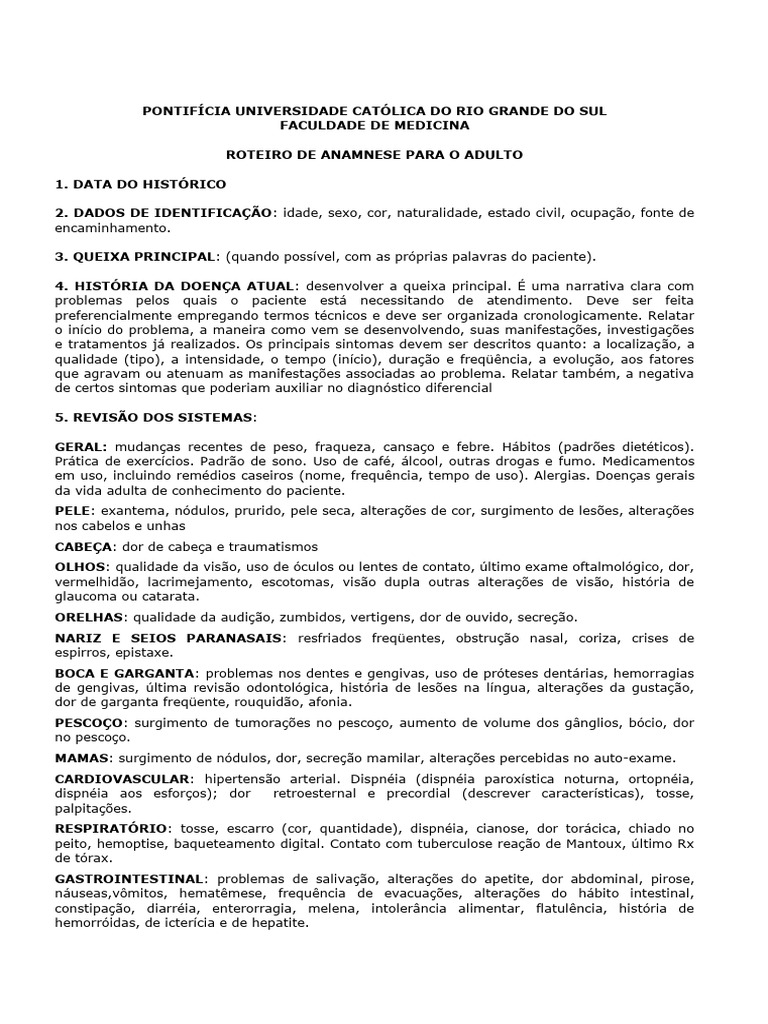 PONTIFÍCIA UNIVERSIDADE CATÓLICA DO RIO GRANDE DO SUL
FACULDADE DE MEDICINA

ROTEIRO DE ANAMNESE PARA O ADULTO

1. DATA DO HISTÓRICO

2. DADOS DE IDENTIFICAÇÃO: idade, sexo, cor, naturalidade, estado civil, ocupação, fonte de encaminhamento.

3. QUEIXA PRINCIPAL: (quando possível, com as próprias palavras do paciente).

4. HISTÓRIA DA DOENÇA ATUAL: desenvolver a queixa principal. É uma narrativa clara com problemas pelos quais o paciente está necessitando de atendimento. Deve ser feita preferencialmente empregando termos técnicos e deve ser organizada cronologicamente. Relatar o início do problema, a maneira como vem se desenvolvendo, suas manifestações, investigações e tratamentos já realizados. Os principais sintomas devem ser descritos quanto: a localização, a qualidade (tipo), a intensidade, o tempo (início), duração e freqüência, a evolução, aos fatores que agravam ou atenuam as manifestações associadas ao problema. Relatar também, a negativa de certos sintomas que poderiam auxiliar no diagnóstico diferencial

5. REVISÃO DOS SISTEMAS:

GERAL: mudanças recentes de peso, fraqueza, cansaço e febre. Hábitos (padrões dietéticos). Prática de exercícios. Padrão de sono. Uso de café, álcool, outras drogas e fumo. Medicamentos em uso, incluindo remédios caseiros (nome, frequência, tempo de uso). Alergias. Doenças gerais da vida adulta de conhecimento do paciente.

PELE: exantema, nódulos, prurido, pele seca, alterações de cor, surgimento de lesões, alterações nos cabelos e unhas

CABEÇA: dor de cabeça e traumatismos

OLHOS: qualidade da visão, uso de óculos ou lentes de contato, último exame oftalmológico, dor, vermelhidão, lacrimejamento, escotomas, visão dupla outras alterações de visão, história de glaucoma ou catarata.

ORELHAS: qualidade da audição, zumbidos, vertigens, dor de ouvido, secreção.

NARIZ E SEIOS PARANASAIS: resfriados freqüentes, obstrução nasal, coriza, crises de espirros, epistaxe.

BOCA E GARGANTA: problemas nos dentes e gengivas, uso de próteses dentárias, hemorragias de gengivas, última revisão odontológica, história de lesões na língua, alterações da gustação, dor de garganta freqüente, rouquidão, afonia.

PESCOÇO: surgimento de tumorações no pescoço, aumento de volume dos gânglios, bócio, dor no pescoço.

MAMAS: surgimento de nódulos, dor, secreção mamilar, alterações percebidas no auto-exame.

CARDIOVASCULAR: hipertensão arterial. Dispnéia (dispnéia paroxística noturna, ortopnéia, dispnéia aos esforços); dor retroesternal e precordial (descrever características), tosse, palpitações.

RESPIRATÓRIO: tosse, escarro (cor, quantidade), dispnéia, cianose, dor torácica, chiado no peito, hemoptise, baqueteamento digital. Contato com tuberculose reação de Mantoux, último Rx de tórax.

GASTROINTESTINAL: problemas de salivação, alterações do apetite, dor abdominal, pirose, náuseas,vômitos, hematêmese, frequência de evacuações, alterações do hábito intestinal, constipação, diarréia, enterorragia, melena, intolerância alimentar, flatulência, história de hemorróidas, de icterícia e de hepatite.